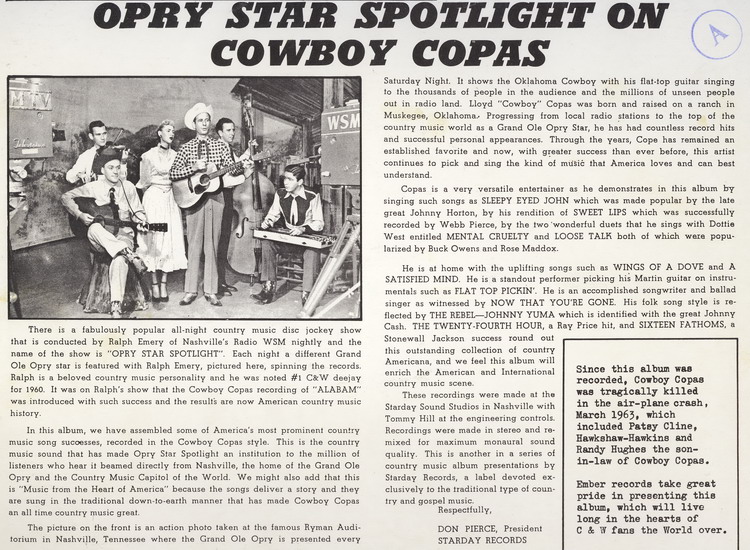 OPRY STAR SPOTLIGHT ON COWBOY COPAS

A

MTV

WSM

There is a fabulously popular all-night country music disc jockey show that is conducted by Ralph Emery of Nashville's Radio WSM nightly and the name of the show is "OPRY STAR SPOTLIGHT". Each night a different Grand Ole Opry star is featured with Ralph Emery, pictured here, spinning the records. Ralph is a beloved country music personality and he was noted #1 C&W deejay for 1960. It was on Ralph's show that the Cowboy Copas recording of "ALABAM" was introduced with such success and the results are now American country music history.

In this album, we have assembled some of America's most prominent country music song successes, recorded in the Cowboy Copas style. This is the country music sound that has made Opry Star Spotlight an institution to the million of listeners who hear it beamed directly from Nashville, the home of the Grand Ole Opry and the Country Music Capitol of the World. We might also add that this is "Music from the Heart of America" because the songs deliver a story and they are sung in the traditional down-to-earth manner that has made Cowboy Copas an all time country music great.

The picture on the front is an action photo taken at the famous Ryman Auditorium in Nashville, Tennessee where the Grand Ole Opry is presented every Saturday Night. It shows the Oklahoma Cowboy with his flat-top guitar singing to the thousands of people in the audience and the millions of unseen people out in radio land. Lloyd "Cowboy" Copas was born and raised on a ranch in Muskegee, Oklahoma. Progressing from local radio stations to the top of the country music world as a Grand Ole Opry Star, he has had countless record hits and successful personal appearances. Through the years, Cope has remained an established favorite and now, with greater success than ever before, this artist continues to pick and sing the kind of music that America loves and can best understand.

Copas is a very versatile entertainer as he demonstrates in this album by singing such songs as SLEEPY EYED JOHN which was made popular by the late great Johnny Horton, by his rendition of SWEET LIPS which was successfully recorded by Webb Pierce, by the two wonderful duets that he sings with Dottie West entitled MENTAL CRUELTY and LOOSE TALK both of which were popularized by Buck Owens and Rose Maddox.

He is at home with the uplifting songs such as WINGS OF A DOVE and A SATISFIED MIND. He is a standout performer picking his Martin guitar on instrumentals such as FLAT TOP PICKIN'. He is an accomplished songwriter and ballad singer as witnessed by NOW THAT YOU'RE GONE. His folk song style is reflected by THE REBEL—JOHNNY YUMA which is identified with the great Johnny Cash. THE TWENTY-FOURTH HOUR, a Ray Price hit, and SIXTEEN FATHOMS, a Stonewall Jackson success round out this outstanding collection of country Americana, and we feel this album will enrich the American and International country music scene.

These recordings were made at the Starday Sound Studios in Nashville with Tommy Hill at the engineering controls. Recordings were made in stereo and remixed for maximum monaural sound quality. This is another in a series of country music album presentations by Starday Records, a label devoted exclusively to the traditional type of country and gospel music.

Respectfully,

DON PIERCE, President
STARDAY RECORDS

Since this album was recorded, Cowboy Copas was tragically killed in the air-plane crash, March 1963, which included Patsy Cline, Hawkshaw-Hawkins and Randy Hughes the son-in-law of Cowboy Copas.

Ember records take great pride in presenting this album, which will live long in the hearts of C & W fans the World over.